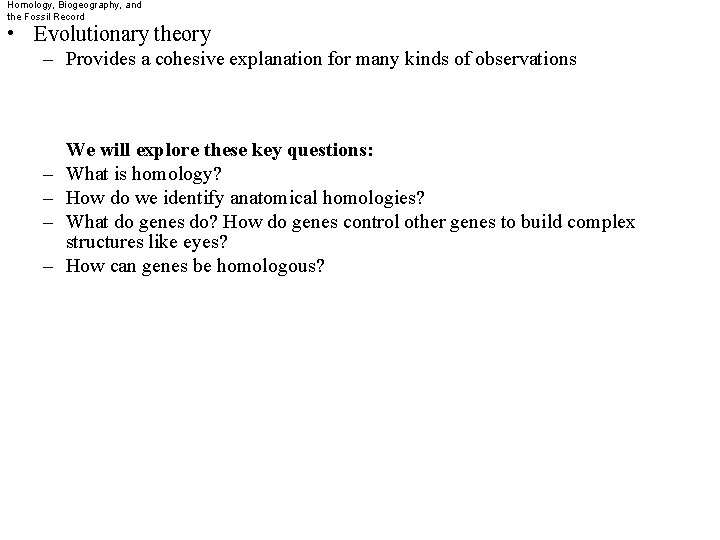 Homology, Biogeography, and the Fossil Record

• Evolutionary theory
– Provides a cohesive explanation for many kinds of observations

We will explore these key questions:
– What is homology?
– How do we identify anatomical homologies?
– What do genes do? How do genes control other genes to build complex structures like eyes?
– How can genes be homologous?